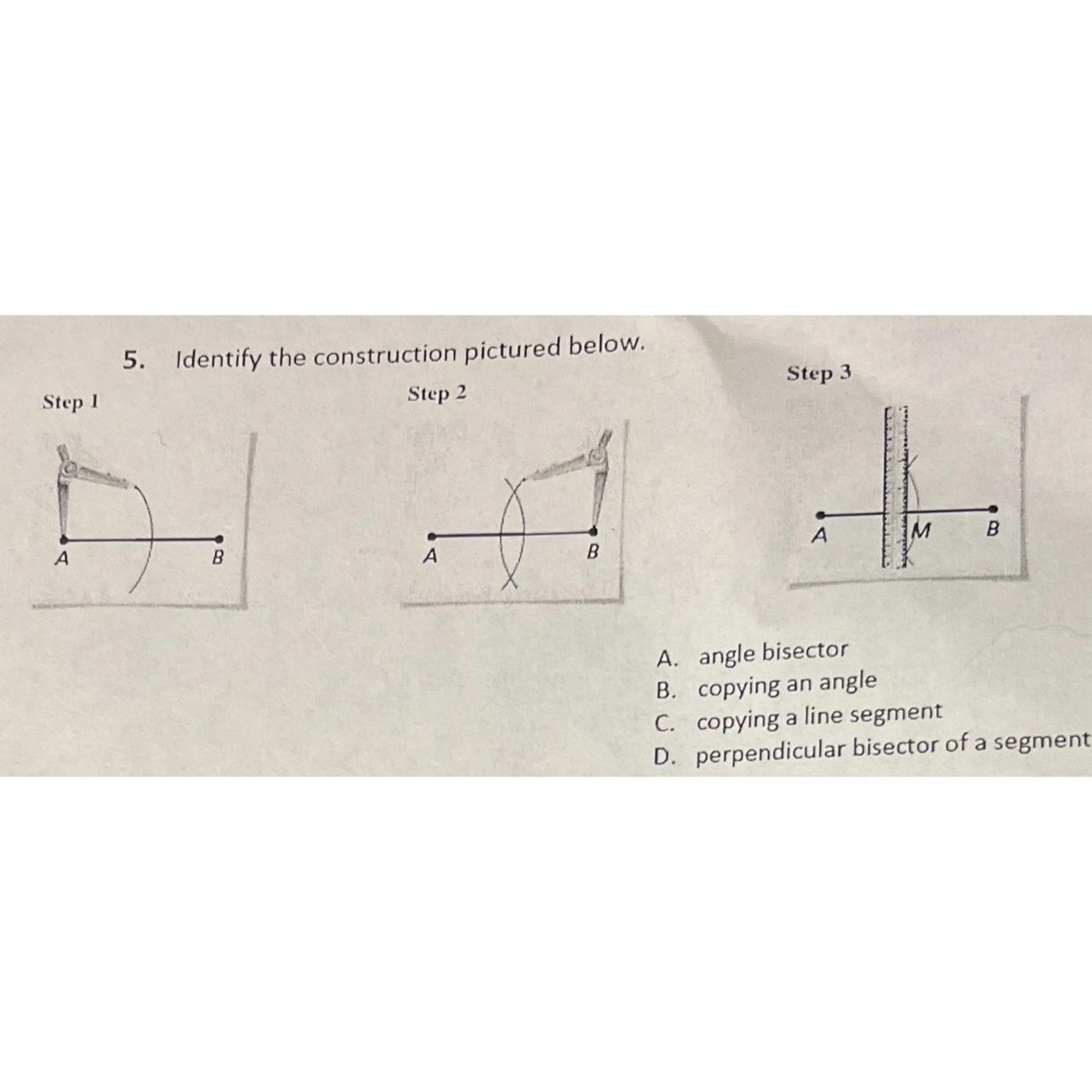 5. Identify the construction pictured below.

Step 1

A

B

Step 2

A

B

Step 3

A

M

B

A. angle bisector
B. copying an angle
C. copying a line segment
D. perpendicular bisector of a segment